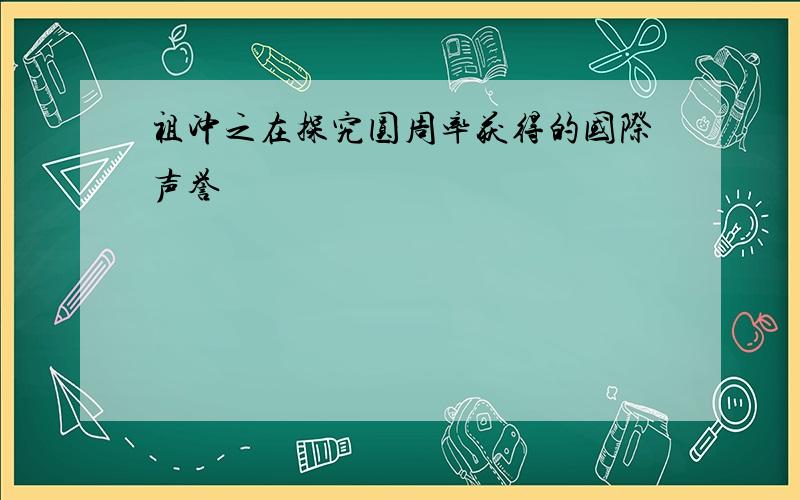 祖冲之在探究圆周率获得的国际声誉